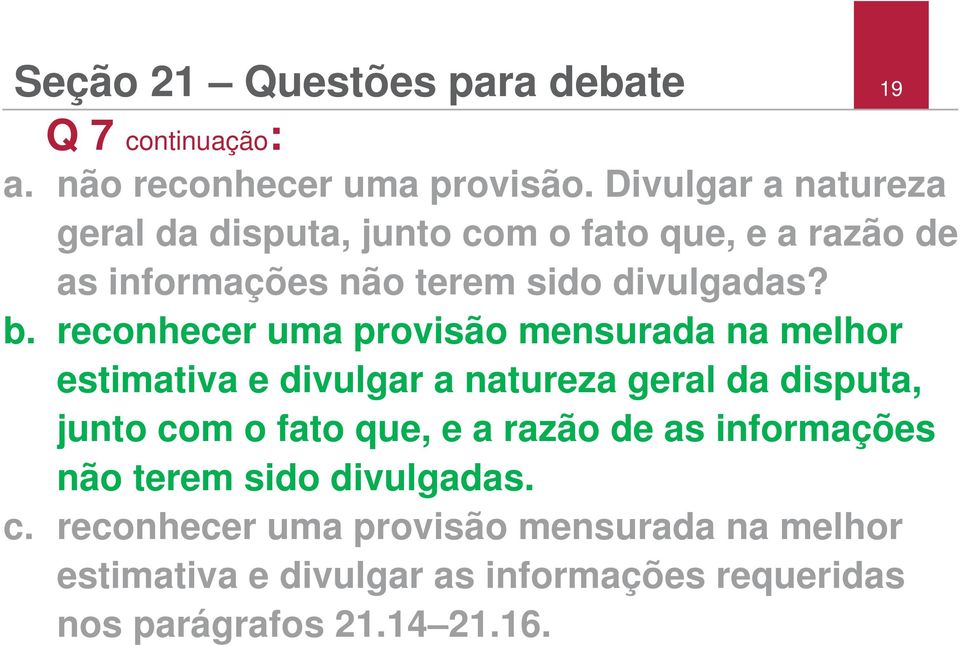 Seção 21 – Questões para debate

19

Q 7 continuação:

a. não reconhecer uma provisão. Divulgar a natureza geral da disputa, junto com o fato que, e a razão de as informações não terem sido divulgadas?

b. reconhecer uma provisão mensurada na melhor estimativa e divulgar a natureza geral da disputa, junto com o fato que, e a razão de as informações não terem sido divulgadas.

c. reconhecer uma provisão mensurada na melhor estimativa e divulgar as informações requeridas nos parágrafos 21.14–21.16.